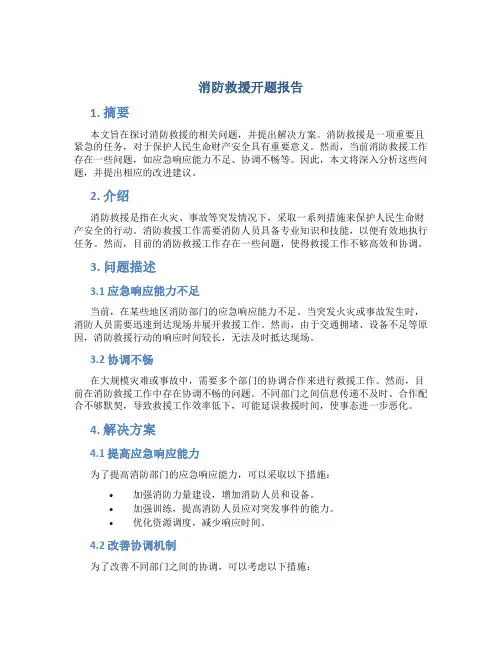 消防救援开题报告

1. 摘要

本文旨在探讨消防救援的相关问题，并提出解决方案。消防救援是一项重要且紧急的任务，对于保护人民生命财产安全具有重要意义。然而，当前消防救援工作存在一些问题，如应急响应能力不足、协调不畅等。因此，本文将深入分析这些问题，并提出相应的改进建议。

2. 介绍

消防救援是指在火灾、事故等突发情况下，采取一系列措施来保护人民生命财产安全的行动。消防救援工作需要消防人员具备专业知识和技能，以便有效地执行任务。然而，目前的消防救援工作存在一些问题，使得救援工作不够高效和协调。

3. 问题描述

3.1 应急响应能力不足

当前，在某些地区消防部门的应急响应能力不足。当突发火灾或事故发生时，消防人员需要迅速到达现场并展开救援工作。然而，由于交通拥堵、设备不足等原因，消防救援行动的响应时间较长，无法及时抵达现场。

3.2 协调不畅

在大规模灾难或事故中，需要多个部门的协调合作来进行救援工作。然而，目前在消防救援工作中存在协调不畅的问题。不同部门之间信息传递不及时、合作配合不够默契，导致救援工作效率低下，可能延误救援时间，使事态进一步恶化。

4. 解决方案

4.1 提高应急响应能力

为了提高消防部门的应急响应能力，可以采取以下措施：

• 加强消防力量建设，增加消防人员和设备。
• 加强训练，提高消防人员应对突发事件的能力。
• 优化资源调度，减少响应时间。

4.2 改善协调机制

为了改善不同部门之间的协调，可以考虑以下措施：